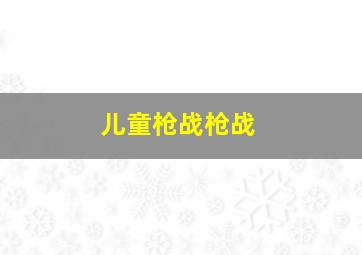 儿童枪战枪战